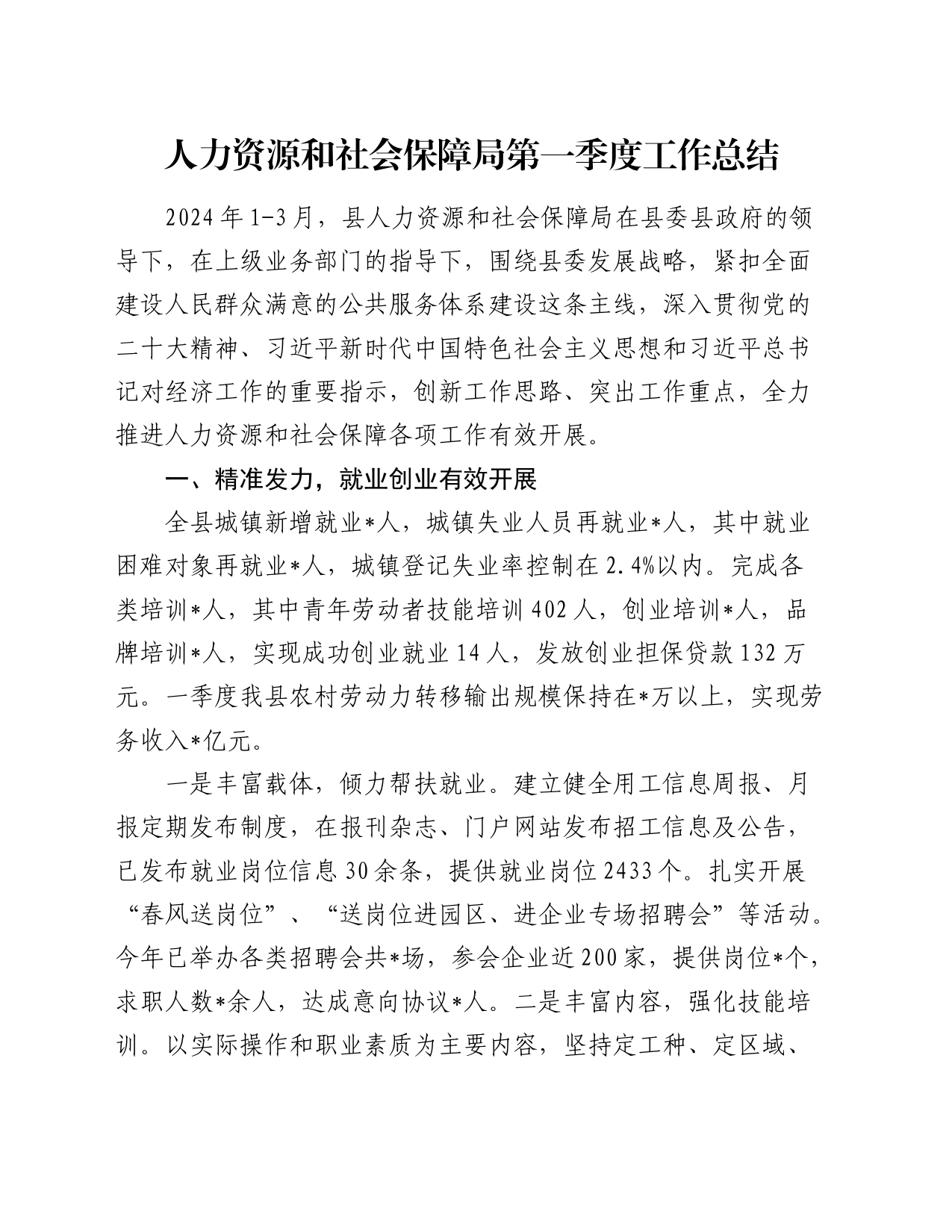 人力资源和社会保障局第一季度工作总结

2024年1-3月，县人力资源和社会保障局在县委县政府的领导下，在上级业务部门的指导下，围绕县委发展战略，紧扣全面建设人民群众满意的公共服务体系建设这条主线，深入贯彻党的二十大精神、习近平新时代中国特色社会主义思想和习近平总书记对经济工作的重要指示，创新工作思路、突出工作重点，全力推进人力资源和社会保障各项工作有效开展。

一、精准发力，就业创业有效开展

全县城镇新增就业*人，城镇失业人员再就业*人，其中就业困难对象再就业*人，城镇登记失业率控制在2.4%以内。完成各类培训*人，其中青年劳动者技能培训402人，创业培训*人，品牌培训*人，实现成功创业就业14人，发放创业担保贷款132万元。一季度我县农村劳动力转移输出规模保持在*万以上，实现劳务收入*亿元。

一是丰富载体，倾力帮扶就业。建立健全用工信息周报、月报定期发布制度，在报刊杂志、门户网站发布招工信息及公告，已发布就业岗位信息30余条，提供就业岗位2433个。扎实开展“春风送岗位”、“送岗位进园区、进企业专场招聘会”等活动。今年已举办各类招聘会共*场，参会企业近200家，提供岗位*个，求职人数*余人，达成意向协议*人。二是丰富内容，强化技能培训。以实际操作和职业素质为主要内容，坚持定工种、定区域、